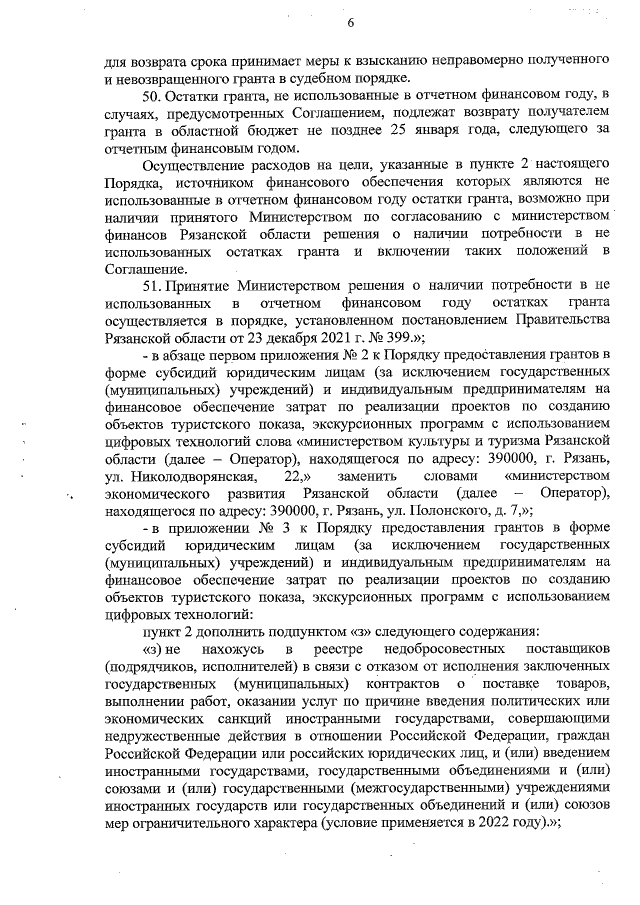 6

для возврата срока принимает меры к взысканию неправомерно полученного и невозвращенного гранта в судебном порядке.

50. Остатки гранта, не использованные в отчетном финансовом году, в случаях, предусмотренных Соглашением, подлежат возврату получателем гранта в областной бюджет не позднее 25 января года, следующего за отчетным финансовым годом.

Осуществление расходов на цели, указанные в пункте 2 настоящего Порядка, источником финансового обеспечения которых являются не использованные в отчетном финансовом году остатки гранта, возможно при наличии принятого Министерством по согласованию с министерством финансов Рязанской области решения о наличии потребности в не использованных остатках гранта и включении таких положений в Соглашение.

51. Принятие Министерством решения о наличии потребности в не использованных в отчетном финансовом году остатках гранта осуществляется в порядке, установленном постановлением Правительства Рязанской области от 23 декабря 2021 г. № 399.»;

- в абзаце первом приложения № 2 к Порядку предоставления грантов в форме субсидий юридическим лицам (за исключением государственных (муниципальных) учреждений) и индивидуальным предпринимателям на финансовое обеспечение затрат по реализации проектов по созданию объектов туристского показа, экскурсионных программ с использованием цифровых технологий слова «министерством культуры и туризма Рязанской области (далее – Оператор), находящегося по адресу: 390000, г. Рязань, ул. Николодворянская, 22,» заменить словами «министерством экономического развития Рязанской области (далее – Оператор), находящегося по адресу: 390000, г. Рязань, ул. Полонского, д. 7,»;

- в приложении № 3 к Порядку предоставления грантов в форме субсидий юридическим лицам (за исключением государственных (муниципальных) учреждений) и индивидуальным предпринимателям на финансовое обеспечение затрат по реализации проектов по созданию объектов туристского показа, экскурсионных программ с использованием цифровых технологий:

пункт 2 дополнить подпунктом «з» следующего содержания:

«з) не нахожусь в реестре недобросовестных поставщиков (подрядчиков, исполнителей) в связи с отказом от исполнения заключенных государственных (муниципальных) контрактов о поставке товаров, выполнении работ, оказании услуг по причине введения политических или экономических санкций иностранными государствами, совершающими недружественные действия в отношении Российской Федерации, граждан Российской Федерации или российских юридических лиц, и (или) введением иностранными государствами, государственными объединениями и (или) союзами и (или) государственными (межгосударственными) учреждениями иностранных государств или государственных объединений и (или) союзов мер ограничительного характера (условие применяется в 2022 году).»;